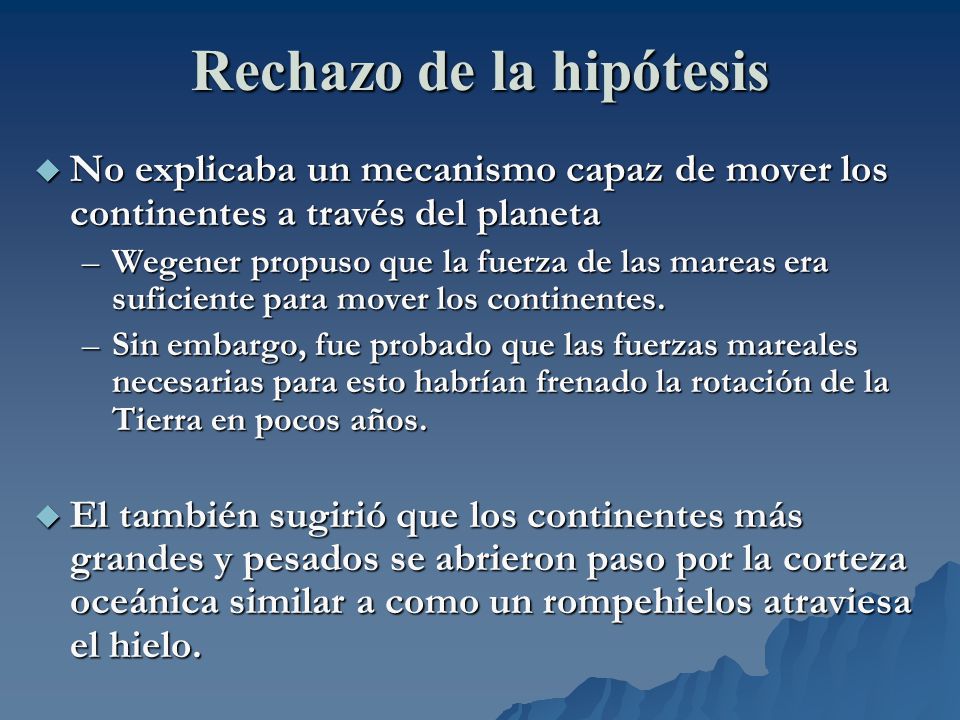 Rechazo de la hipótesis

◆ No explicaba un mecanismo capaz de mover los continentes a través del planeta

– Wegener propuso que la fuerza de las mareas era suficiente para mover los continentes.

– Sin embargo, fue probado que las fuerzas mareales necesarias para esto habrían frenado la rotación de la Tierra en pocos años.

◆ El también sugirió que los continentes más grandes y pesados se abrieron paso por la corteza oceánica similar a como un rompehielos atraviesa el hielo.